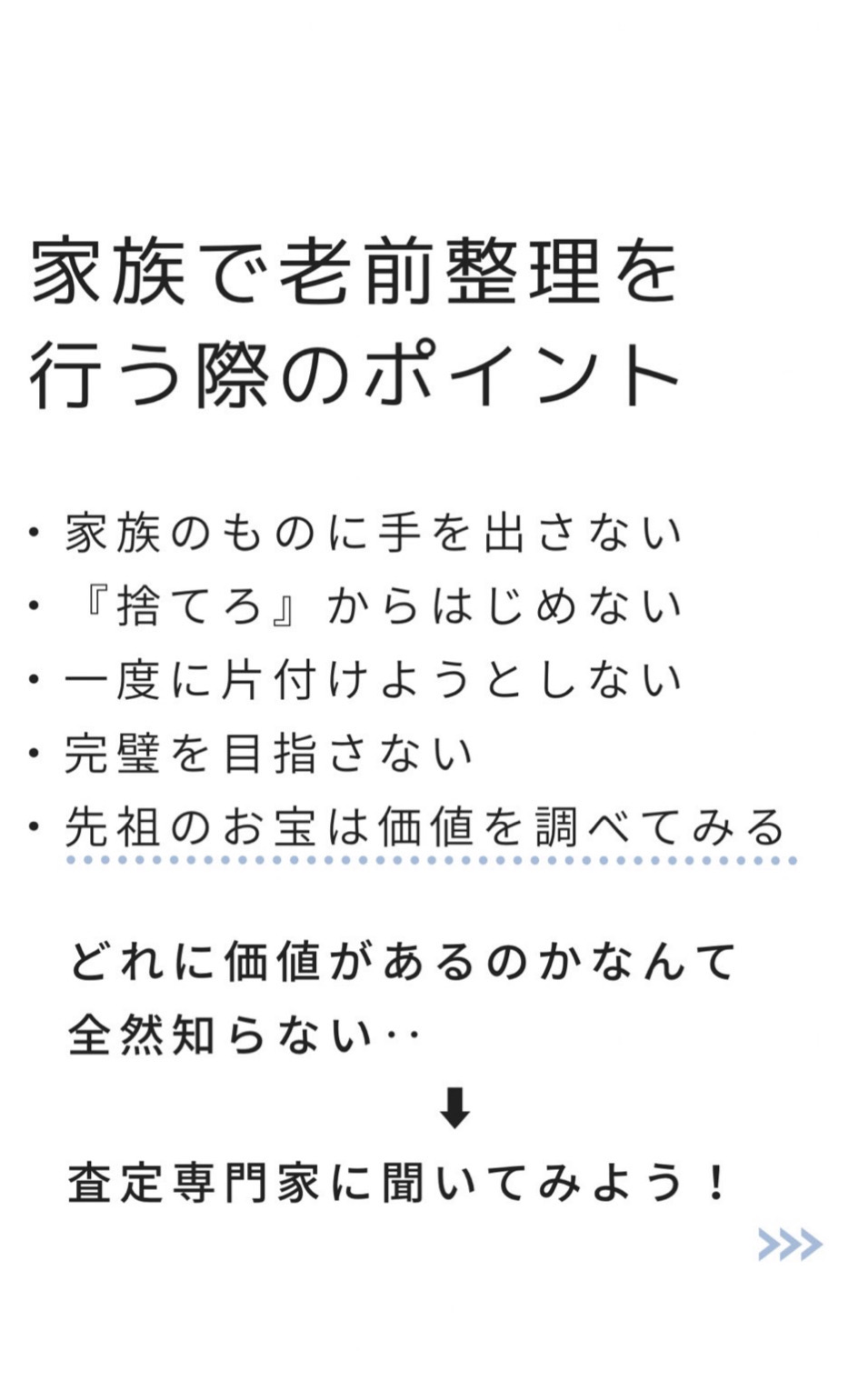 家族で老前整理を
行う際のポイント

• 家族のものに手を出さない
• 『捨てろ』からはじめない
• 一度に片付けようとしない
• 完璧を目指さない
• 先祖のお宝は価値を調べてみる

どれに価値があるのかなんて
全然知らない‥

⬇

査定専門家に聞いてみよう！

>>>